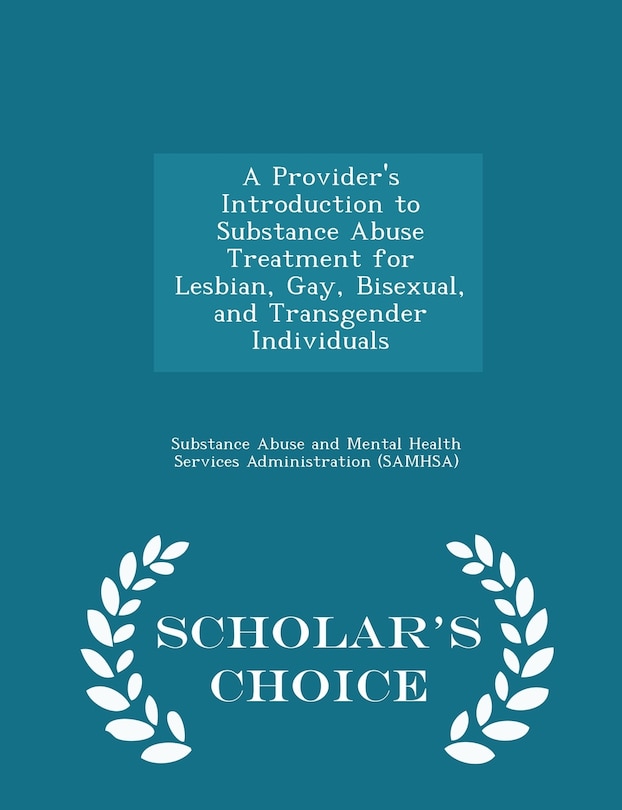 A Provider's Introduction to Substance Abuse Treatment for Lesbian, Gay, Bisexual, and Transgender Individuals

Substance Abuse and Mental Health Services Administration (SAMHSA)

SCHOLAR'S CHOICE